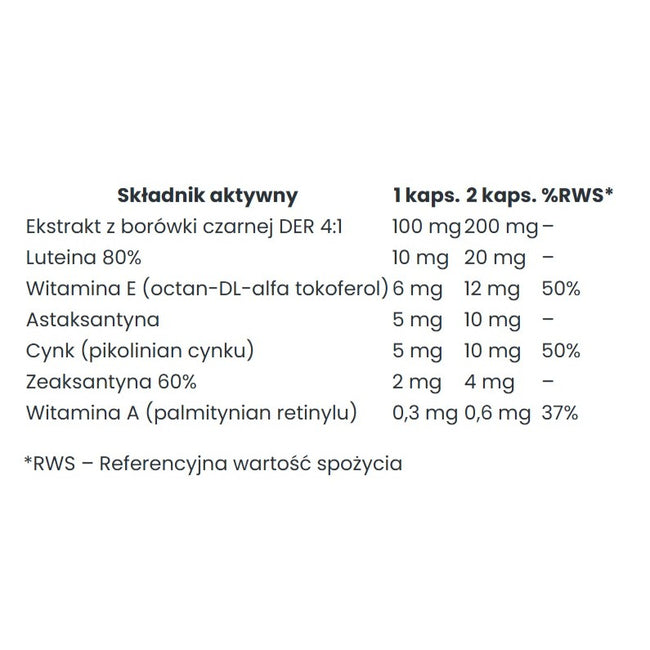 | Składnik aktywny | 1 kaps. | 2 kaps. | %RWS* |
|---|---|---|---|
| Ekstrakt z borówki czarnej DER 4:1 | 100 mg | 200 mg | – |
| Luteina 80% | 10 mg | 20 mg | – |
| Witamina E (octan-DL-alfa tokoferol) | 6 mg | 12 mg | 50% |
| Astaksantyna | 5 mg | 10 mg | – |
| Cynk (pikolinian cynku) | 5 mg | 10 mg | 50% |
| Zeaksantyna 60% | 2 mg | 4 mg | – |
| Witamina A (palmitynian retinylu) | 0,3 mg | 0,6 mg | 37% |

*RWS – Referencyjna wartość spożycia